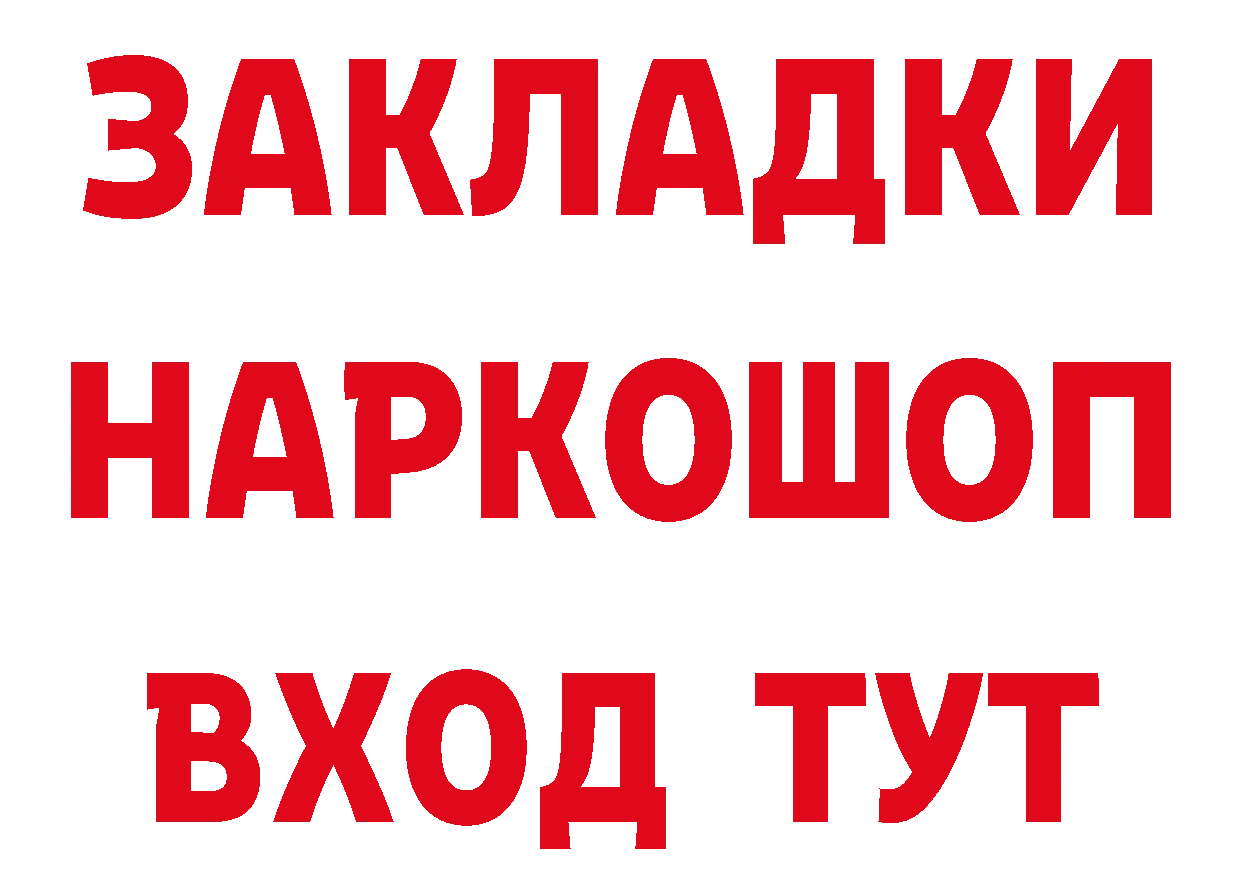 ЗАКЛАДКИ
НАРКОШОП
ВХОД ТУТ